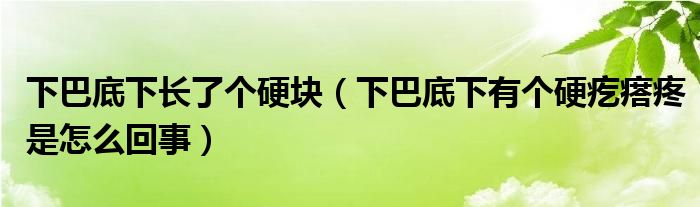 下巴底下长了个硬块（下巴底下有个硬疙瘩疼是怎么回事）